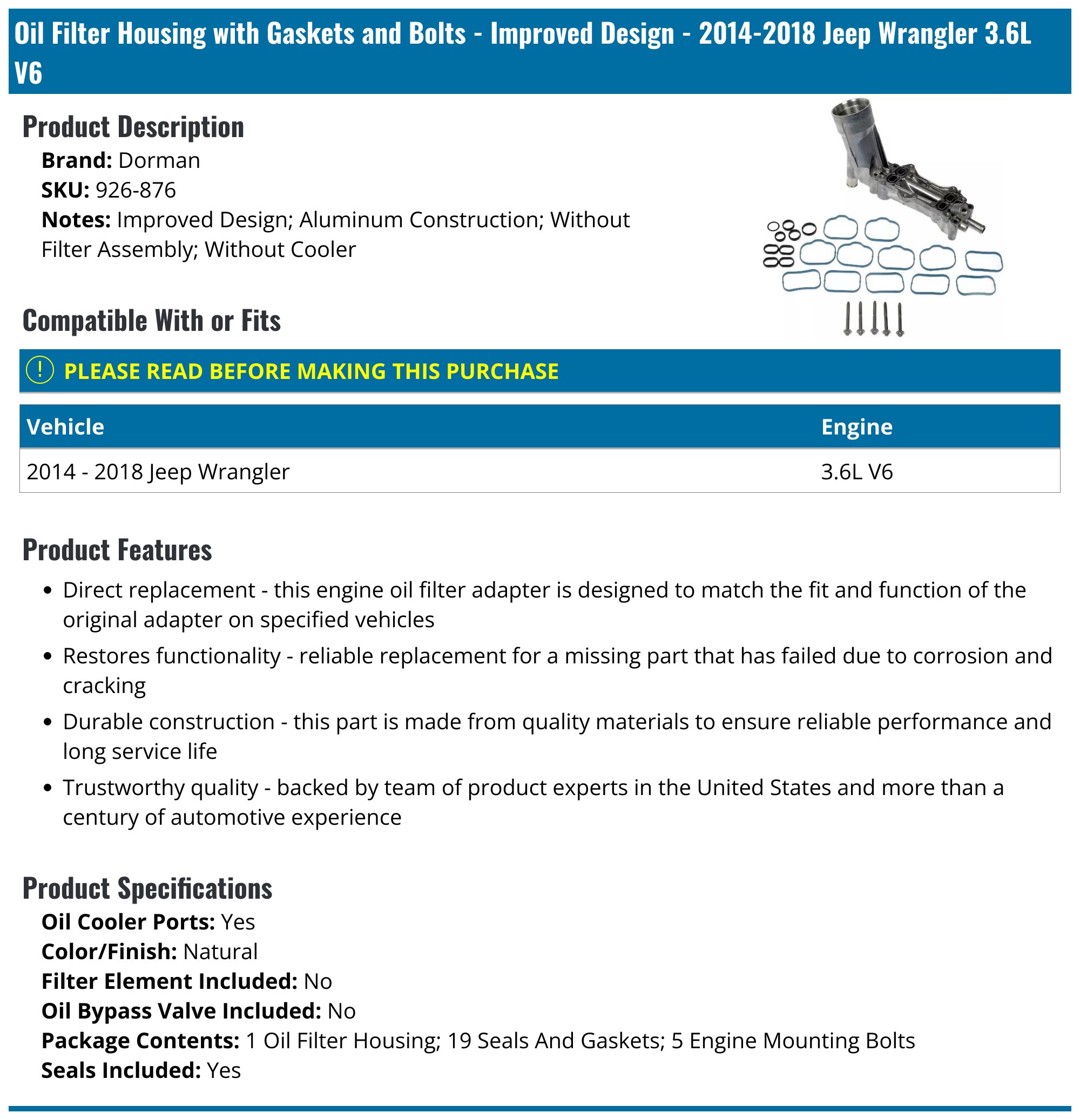 Oil Filter Housing with Gaskets and Bolts - Improved Design - 2014-2018 Jeep Wrangler 3.6L V6

Product Description

Brand: Dorman
SKU: 926-876
Notes: Improved Design; Aluminum Construction; Without Filter Assembly; Without Cooler

Compatible With or Fits

! PLEASE READ BEFORE MAKING THIS PURCHASE

| Vehicle | Engine |
|---|---|
| 2014 - 2018 Jeep Wrangler | 3.6L V6 |

Product Features

• Direct replacement - this engine oil filter adapter is designed to match the fit and function of the original adapter on specified vehicles
• Restores functionality - reliable replacement for a missing part that has failed due to corrosion and cracking
• Durable construction - this part is made from quality materials to ensure reliable performance and long service life
• Trustworthy quality - backed by team of product experts in the United States and more than a century of automotive experience

Product Specifications

Oil Cooler Ports: Yes
Color/Finish: Natural
Filter Element Included: No
Oil Bypass Valve Included: No
Package Contents: 1 Oil Filter Housing; 19 Seals And Gaskets; 5 Engine Mounting Bolts
Seals Included: Yes